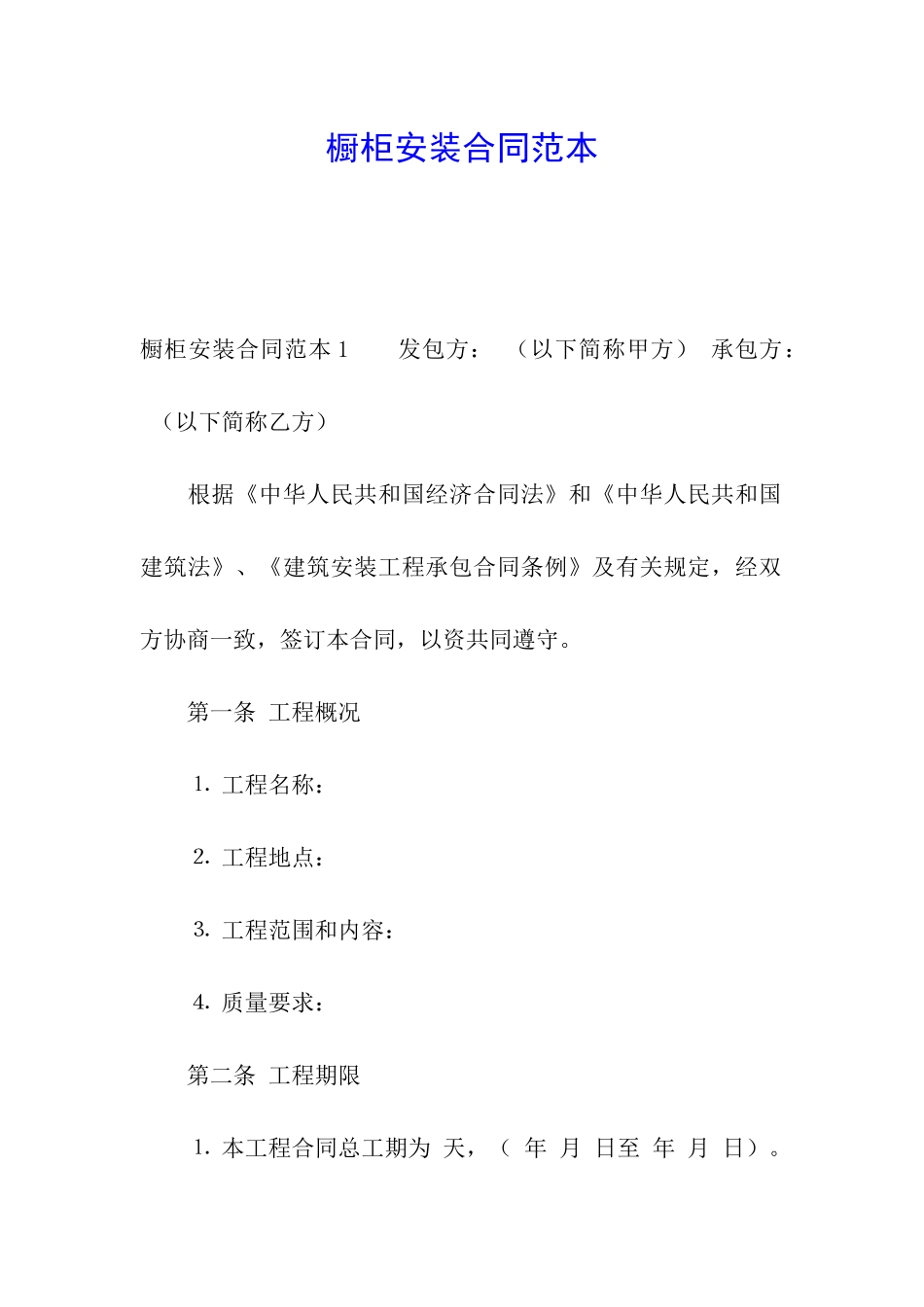 橱柜安装合同范本

橱柜安装合同范本 1　　发包方：　（以下简称甲方）　承包方：　（以下简称乙方）

根据《中华人民共和国经济合同法》和《中华人民共和国建筑法》、《建筑安装工程承包合同条例》及有关规定，经双方协商一致，签订本合同，以资共同遵守。

第一条 工程概况

1. 工程名称：

2. 工程地点：

3. 工程范围和内容：

4. 质量要求：

第二条 工程期限

1. 本工程合同总工期为 天，（ 年 月 日至 年 月 日）。